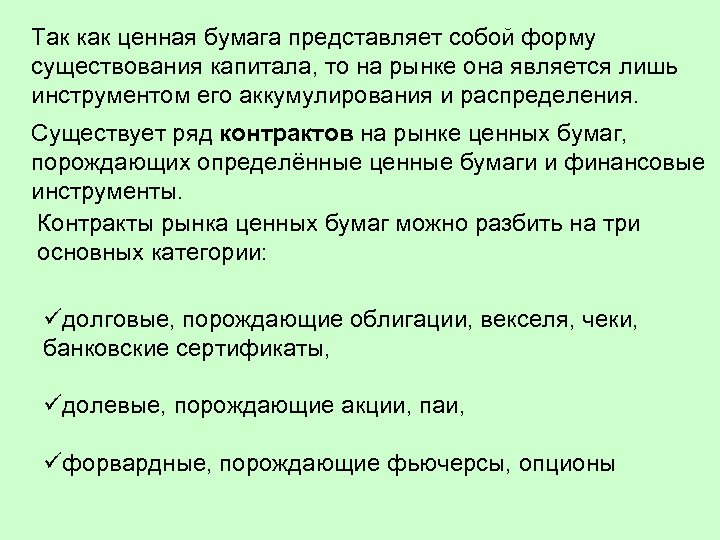 Так как ценная бумага представляет собой форму существования капитала, то на рынке она является лишь инструментом его аккумулирования и распределения.

Существует ряд контрактов на рынке ценных бумаг, порождающих определённые ценные бумаги и финансовые инструменты.

Контракты рынка ценных бумаг можно разбить на три основных категории:

✓долговые, порождающие облигации, векселя, чеки, банковские сертификаты,

✓долевые, порождающие акции, паи,

✓форвардные, порождающие фьючерсы, опционы